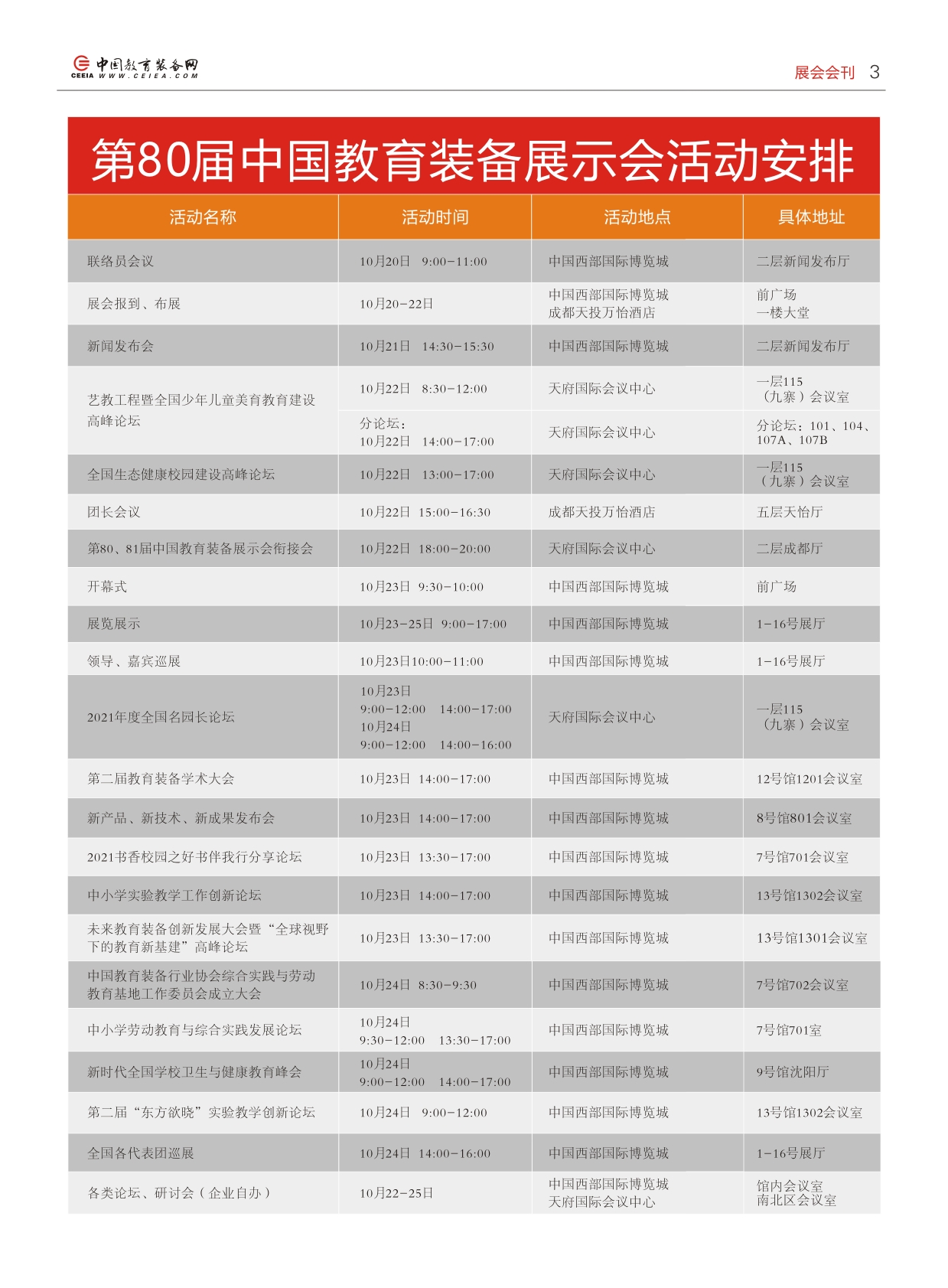 中国教育装备网
CEEIA WWW.CEIEA.COM

展会会刊 3

第80届中国教育装备展示会活动安排

| 活动名称 | 活动时间 | 活动地点 | 具体地址 |
|---|---|---|---|
| 联络员会议 | 10月20日 9:00-11:00 | 中国西部国际博览城 | 二层新闻发布厅 |
| 展会报到、布展 | 10月20-22日 | 中国西部国际博览城 成都天投万怡酒店 | 前广场 一楼大堂 |
| 新闻发布会 | 10月21日 14:30-15:30 | 中国西部国际博览城 | 二层新闻发布厅 |
| 艺教工程暨全国少年儿童美育教育建设高峰论坛 | 10月22日 8:30-12:00 | 天府国际会议中心 | 一层115（九寨）会议室 |
| | 分论坛：10月22日 14:00-17:00 | 天府国际会议中心 | 分论坛：101、104、107A、107B |
| 全国生态健康校园建设高峰论坛 | 10月22日 13:00-17:00 | 天府国际会议中心 | 一层115（九寨）会议室 |
| 团长会议 | 10月22日 15:00-16:30 | 成都天投万怡酒店 | 五层天怡厅 |
| 第80、81届中国教育装备展示会衔接会 | 10月22日 18:00-20:00 | 天府国际会议中心 | 二层成都厅 |
| 开幕式 | 10月23日 9:30-10:00 | 中国西部国际博览城 | 前广场 |
| 展览展示 | 10月23-25日 9:00-17:00 | 中国西部国际博览城 | 1-16号展厅 |
| 领导、嘉宾巡展 | 10月23日10:00-11:00 | 中国西部国际博览城 | 1-16号展厅 |
| 2021年度全国名园长论坛 | 10月23日 9:00-12:00 14:00-17:00 10月24日 9:00-12:00 14:00-16:00 | 天府国际会议中心 | 一层115（九寨）会议室 |
| 第二届教育装备学术大会 | 10月23日 14:00-17:00 | 中国西部国际博览城 | 12号馆1201会议室 |
| 新产品、新技术、新成果发布会 | 10月23日 14:00-17:00 | 中国西部国际博览城 | 8号馆801会议室 |
| 2021书香校园之好书伴我行分享论坛 | 10月23日 13:30-17:00 | 中国西部国际博览城 | 7号馆701会议室 |
| 中小学实验教学工作创新论坛 | 10月23日 14:00-17:00 | 中国西部国际博览城 | 13号馆1302会议室 |
| 未来教育装备创新发展大会暨“全球视野下的教育新基建”高峰论坛 | 10月23日 13:30-17:00 | 中国西部国际博览城 | 13号馆1301会议室 |
| 中国教育装备行业协会综合实践与劳动教育基地工作委员会成立大会 | 10月24日 8:30-9:30 | 中国西部国际博览城 | 7号馆702会议室 |
| 中小学劳动教育与综合实践发展论坛 | 10月24日 9:30-12:00 13:30-17:00 | 中国西部国际博览城 | 7号馆701室 |
| 新时代全国学校卫生与健康教育峰会 | 10月24日 9:00-12:00 14:00-17:00 | 中国西部国际博览城 | 9号馆沈阳厅 |
| 第二届“东方欲晓”实验教学创新论坛 | 10月24日 9:00-12:00 | 中国西部国际博览城 | 13号馆1302会议室 |
| 全国各代表团巡展 | 10月24日 14:00-16:00 | 中国西部国际博览城 | 1-16号展厅 |
| 各类论坛、研讨会（企业自办） | 10月22-25日 | 中国西部国际博览城 天府国际会议中心 | 馆内会议室 南北区会议室 |